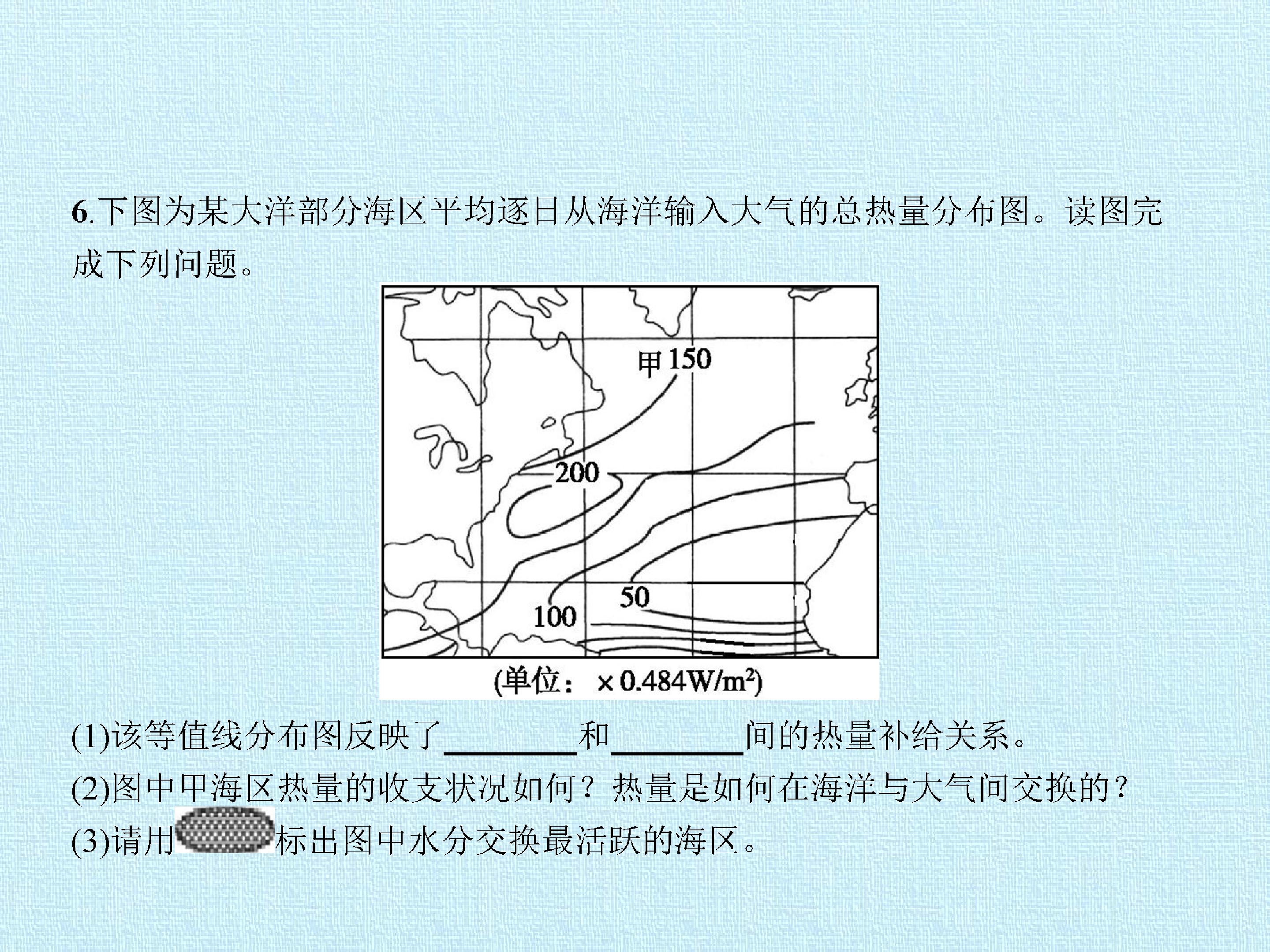 6.下图为某大洋部分海区平均逐日从海洋输入大气的总热量分布图。读图完成下列问题。

甲150

200

50

100

(单位：$\times 0.484W/m^2$)

(1)该等值线分布图反映了____和____间的热量补给关系。

(2)图中甲海区热量的收支状况如何？热量是如何在海洋与大气间交换的？

(3)请用标出图中水分交换最活跃的海区。